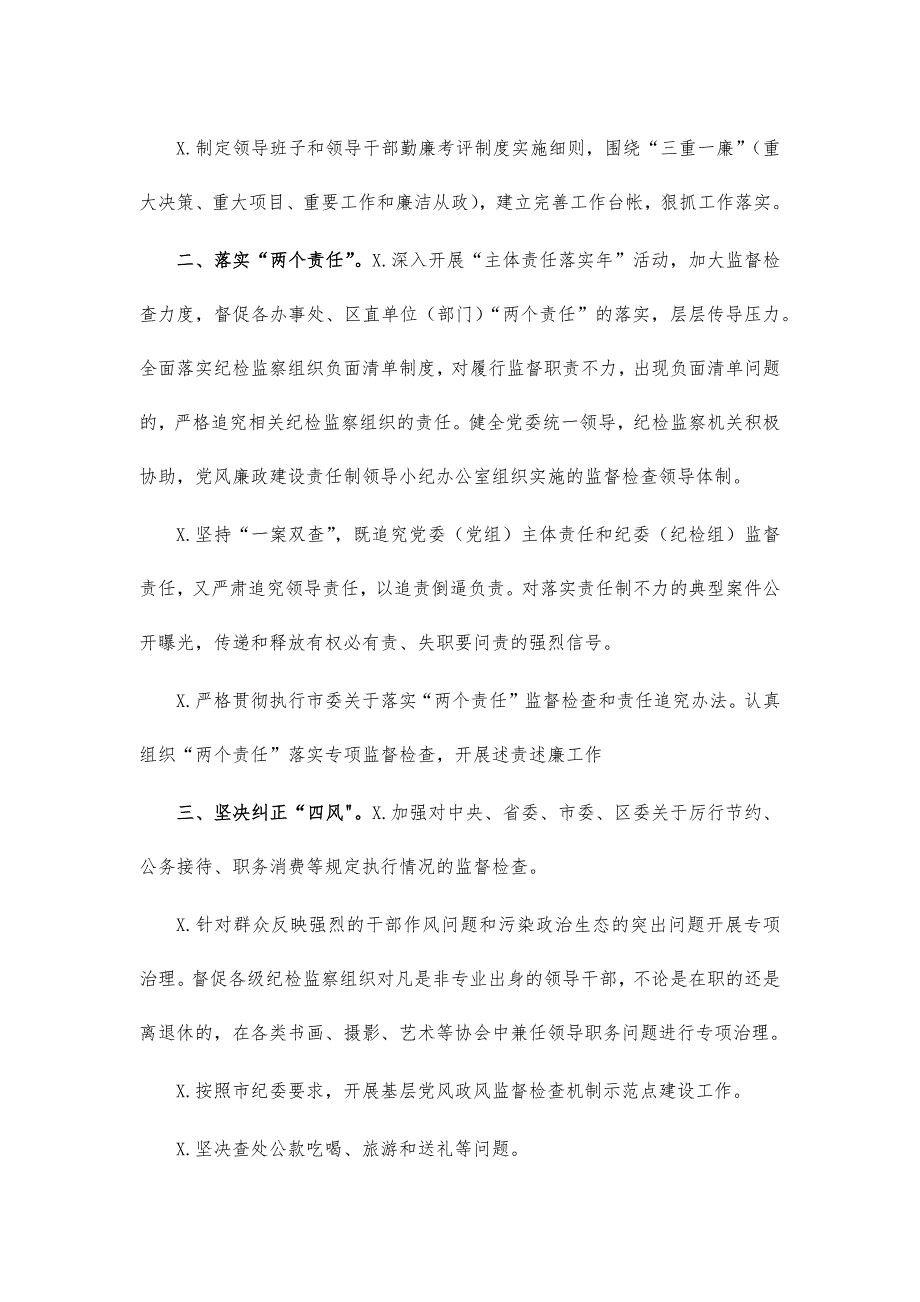 X.制定领导班子和领导干部勤廉考评制度实施细则，围绕“三重一廉”（重大决策、重大项目、重要工作和廉洁从政），建立完善工作台帐，狠抓工作落实。

二、落实“两个责任”。X.深入开展“主体责任落实年”活动，加大监督检查力度，督促各办事处、区直单位（部门）“两个责任”的落实，层层传导压力。全面落实纪检监察组织负面清单制度，对履行监督职责不力，出现负面清单问题的，严格追究相关纪检监察组织的责任。健全党委统一领导，纪检监察机关积极协助，党风廉政建设责任制领导小纪办公室组织实施的监督检查领导体制。

X.坚持“一案双查”，既追究党委（党组）主体责任和纪委（纪检组）监督责任，又严肃追究领导责任，以追责倒逼负责。对落实责任制不力的典型案件公开曝光，传递和释放有权必有责、失职要问责的强烈信号。

X.严格贯彻执行市委关于落实“两个责任”监督检查和责任追究办法。认真组织“两个责任”落实专项监督检查，开展述责述廉工作

三、坚决纠正“四风"。X.加强对中央、省委、市委、区委关于厉行节约、公务接待、职务消费等规定执行情况的监督检查。

X.针对群众反映强烈的干部作风问题和污染政治生态的突出问题开展专项治理。督促各级纪检监察组织对凡是非专业出身的领导干部，不论是在职的还是离退休的，在各类书画、摄影、艺术等协会中兼任领导职务问题进行专项治理。

X.按照市纪委要求，开展基层党风政风监督检查机制示范点建设工作。

X.坚决查处公款吃喝、旅游和送礼等问题。